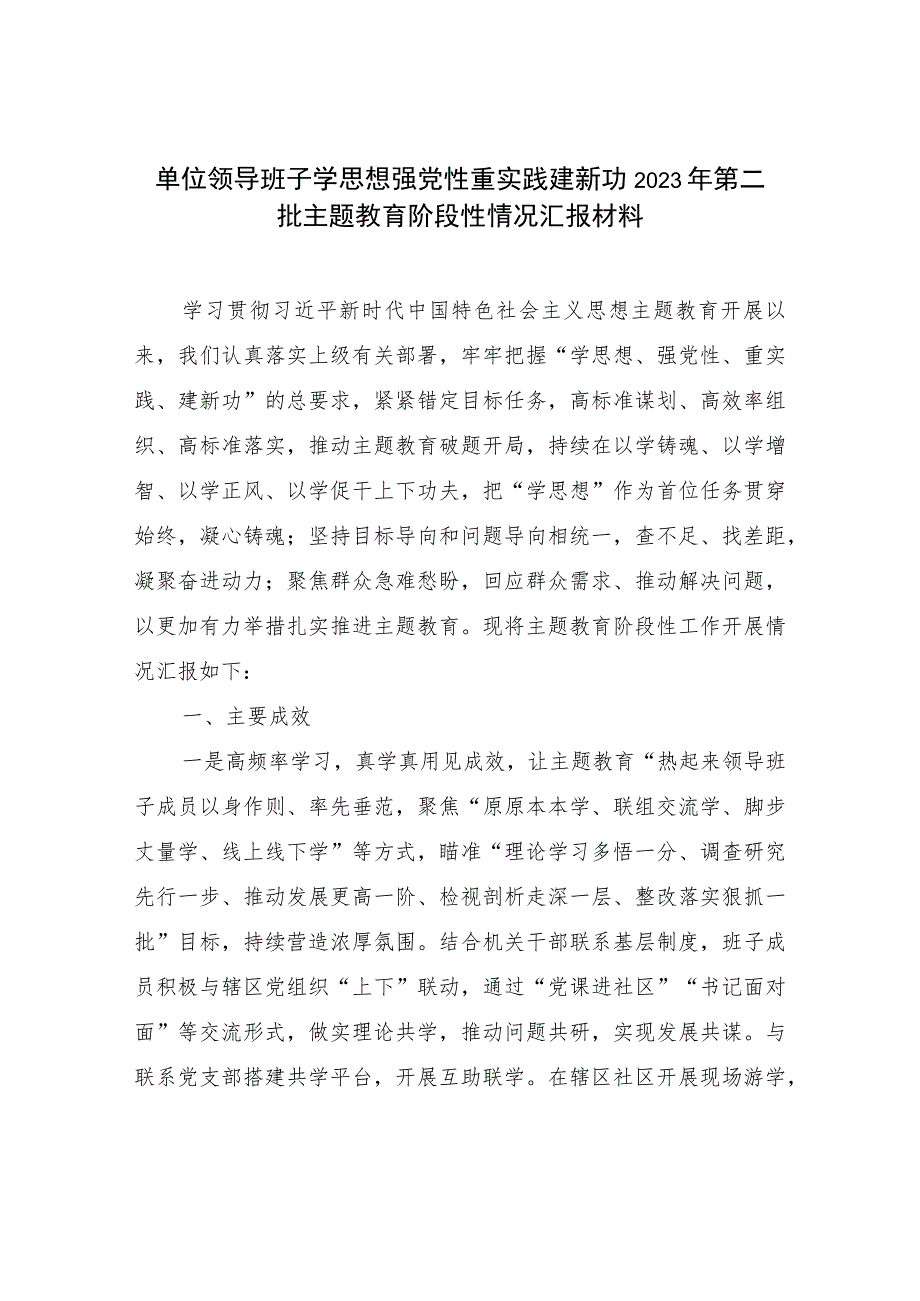 单位领导班子学思想强党性重实践建新功2023年第二批主题教育阶段性情况汇报材料

学习贯彻习近平新时代中国特色社会主义思想主题教育开展以来，我们认真落实上级有关部署，牢牢把握“学思想、强党性、重实践、建新功”的总要求，紧紧错定目标任务，高标准谋划、高效率组织、高标准落实，推动主题教育破题开局，持续在以学铸魂、以学增智、以学正风、以学促干上下功夫，把“学思想”作为首位任务贯穿始终，凝心铸魂；坚持目标导向和问题导向相统一，查不足、找差距，凝聚奋进动力；聚焦群众急难愁盼，回应群众需求、推动解决问题，以更加有力举措扎实推进主题教育。现将主题教育阶段性工作开展情况汇报如下：

一、主要成效

一是高频率学习，真学真用见成效，让主题教育“热起来领导班子成员以身作则、率先垂范，聚焦“原原本本学、联组交流学、脚步丈量学、线上线下学”等方式，瞄准“理论学习多悟一分、调查研究先行一步、推动发展更高一阶、检视剖析走深一层、整改落实狠抓一批”目标，持续营造浓厚氛围。结合机关干部联系基层制度，班子成员积极与辖区党组织“上下”联动，通过“党课进社区”“书记面对面”等交流形式，做实理论共学，推动问题共研，实现发展共谋。与联系党支部搭建共学平台，开展互助联学。在辖区社区开展现场游学，